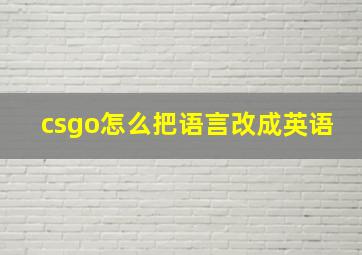 csgo怎么把语言改成英语